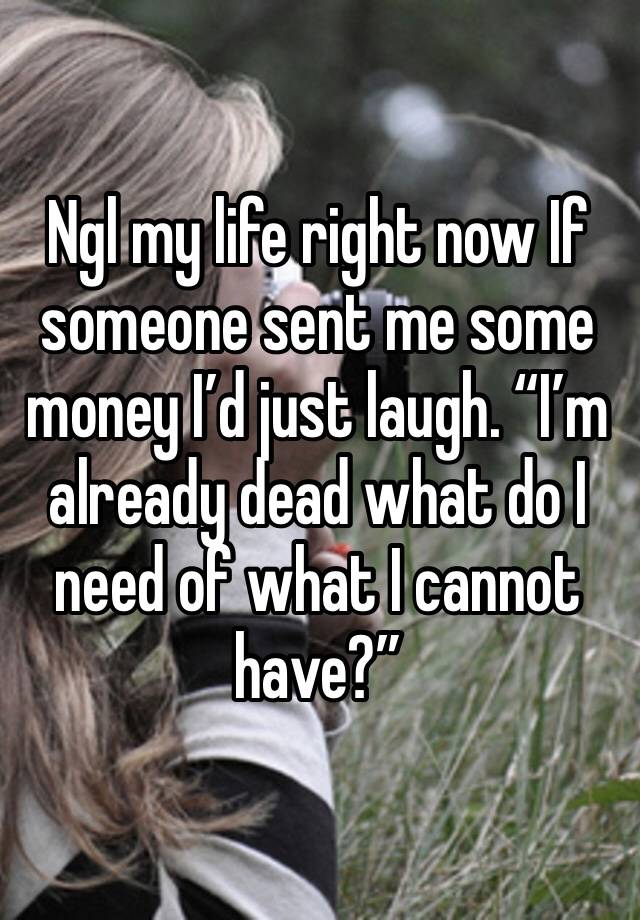 Ngl my life right now If someone sent me some money I’d just laugh. “I’m already dead what do I need of what I cannot have?”